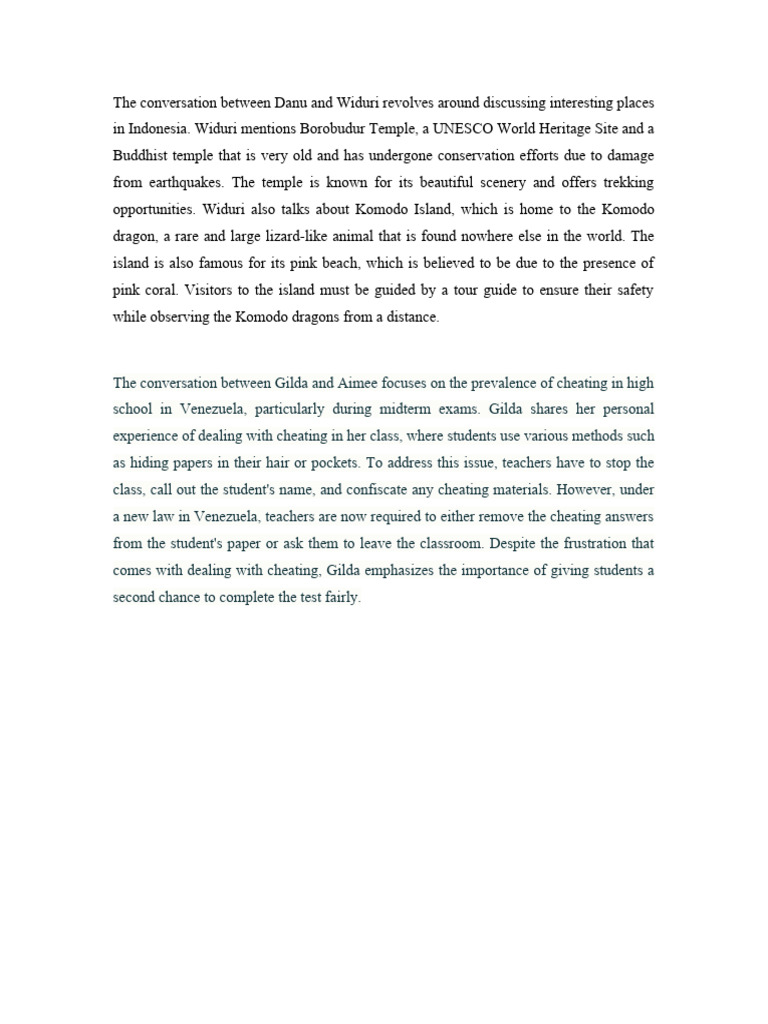 The conversation between Danu and Widuri revolves around discussing interesting places in Indonesia. Widuri mentions Borobudur Temple, a UNESCO World Heritage Site and a Buddhist temple that is very old and has undergone conservation efforts due to damage from earthquakes. The temple is known for its beautiful scenery and offers trekking opportunities. Widuri also talks about Komodo Island, which is home to the Komodo dragon, a rare and large lizard-like animal that is found nowhere else in the world. The island is also famous for its pink beach, which is believed to be due to the presence of pink coral. Visitors to the island must be guided by a tour guide to ensure their safety while observing the Komodo dragons from a distance.

The conversation between Gilda and Aimee focuses on the prevalence of cheating in high school in Venezuela, particularly during midterm exams. Gilda shares her personal experience of dealing with cheating in her class, where students use various methods such as hiding papers in their hair or pockets. To address this issue, teachers have to stop the class, call out the student's name, and confiscate any cheating materials. However, under a new law in Venezuela, teachers are now required to either remove the cheating answers from the student's paper or ask them to leave the classroom. Despite the frustration that comes with dealing with cheating, Gilda emphasizes the importance of giving students a second chance to complete the test fairly.